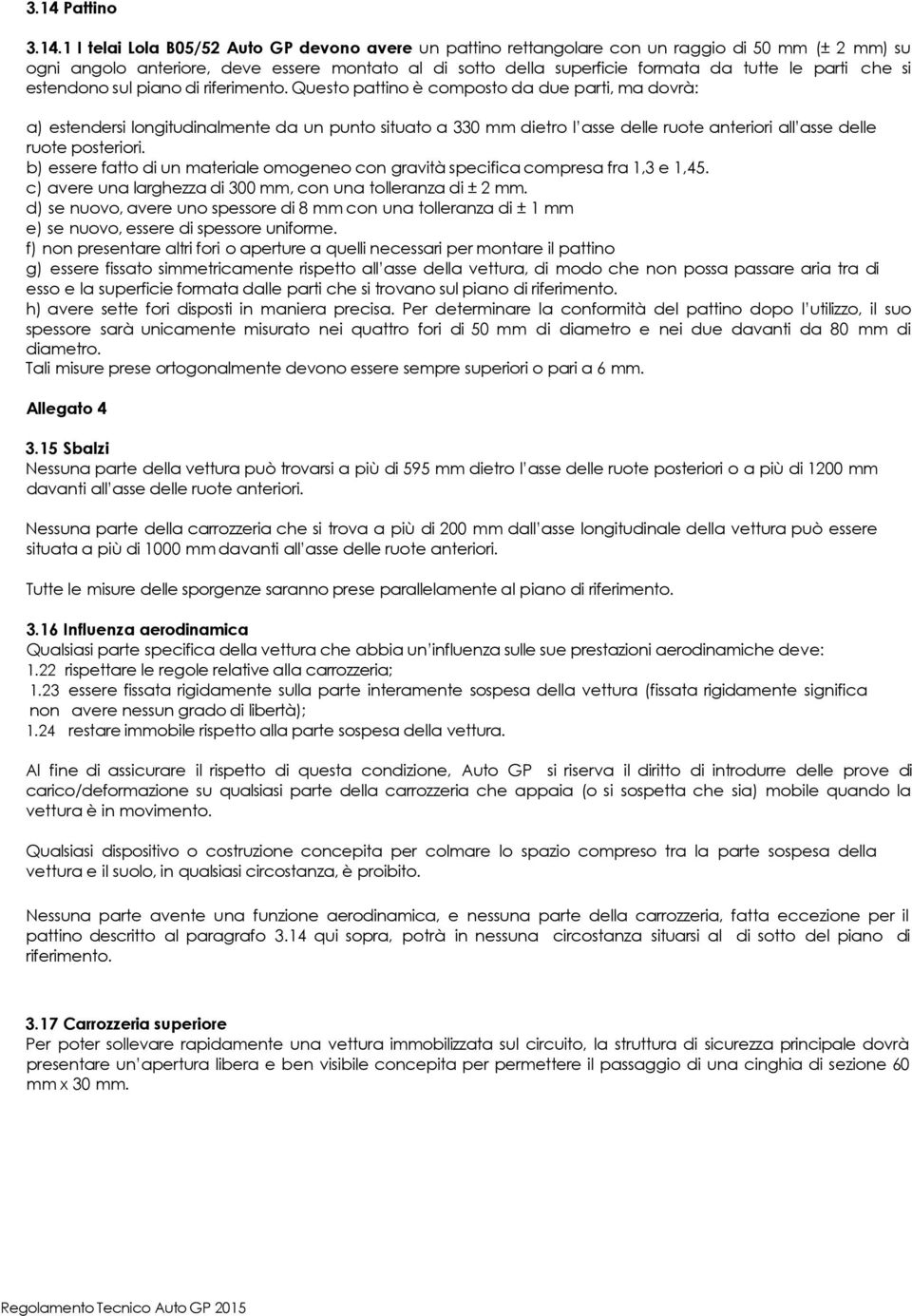 3.14 Pattino

3.14.1 I telai Lola B05/52 Auto GP devono avere un pattino rettangolare con un raggio di 50 mm (± 2 mm) su ogni angolo anteriore, deve essere montato al di sotto della superficie formata da tutte le parti che si estendono sul piano di riferimento. Questo pattino è composto da due parti, ma dovrà:

a) estendersi longitudinalmente da un punto situato a 330 mm dietro l'asse delle ruote anteriori all'asse delle ruote posteriori.
b) essere fatto di un materiale omogeneo con gravità specifica compresa fra 1,3 e 1,45.
c) avere una larghezza di 300 mm, con una tolleranza di ± 2 mm.
d) se nuovo, avere uno spessore di 8 mm con una tolleranza di ± 1 mm
e) se nuovo, essere di spessore uniforme.
f) non presentare altri fori o aperture a quelli necessari per montare il pattino
g) essere fissato simmetricamente rispetto all'asse della vettura, di modo che non possa passare aria tra di esso e la superficie formata dalle parti che si trovano sul piano di riferimento.
h) avere sette fori disposti in maniera precisa. Per determinare la conformità del pattino dopo l'utilizzo, il suo spessore sarà unicamente misurato nei quattro fori di 50 mm di diametro e nei due davanti da 80 mm di diametro.
Tali misure prese ortogonalmente devono essere sempre superiori o pari a 6 mm.

Allegato 4

3.15 Sbalzi
Nessuna parte della vettura può trovarsi a più di 595 mm dietro l'asse delle ruote posteriori o a più di 1200 mm davanti all'asse delle ruote anteriori.

Nessuna parte della carrozzeria che si trova a più di 200 mm dall'asse longitudinale della vettura può essere situata a più di 1000 mm davanti all'asse delle ruote anteriori.

Tutte le misure delle sporgenze saranno prese parallelamente al piano di riferimento.

3.16 Influenza aerodinamica
Qualsiasi parte specifica della vettura che abbia un'influenza sulle sue prestazioni aerodinamiche deve:
1.22 rispettare le regole relative alla carrozzeria;
1.23 essere fissata rigidamente sulla parte interamente sospesa della vettura (fissata rigidamente significa non avere nessun grado di libertà);
1.24 restare immobile rispetto alla parte sospesa della vettura.

Al fine di assicurare il rispetto di questa condizione, Auto GP si riserva il diritto di introdurre delle prove di carico/deformazione su qualsiasi parte della carrozzeria che appaia (o si sospetta che sia) mobile quando la vettura è in movimento.

Qualsiasi dispositivo o costruzione concepita per colmare lo spazio compreso tra la parte sospesa della vettura e il suolo, in qualsiasi circostanza, è proibito.

Nessuna parte avente una funzione aerodinamica, e nessuna parte della carrozzeria, fatta eccezione per il pattino descritto al paragrafo 3.14 qui sopra, potrà in nessuna circostanza situarsi al di sotto del piano di riferimento.

3.17 Carrozzeria superiore
Per poter sollevare rapidamente una vettura immobilizzata sul circuito, la struttura di sicurezza principale dovrà presentare un'apertura libera e ben visibile concepita per permettere il passaggio di una cinghia di sezione 60 mm x 30 mm.

Regolamento Tecnico Auto GP 2015